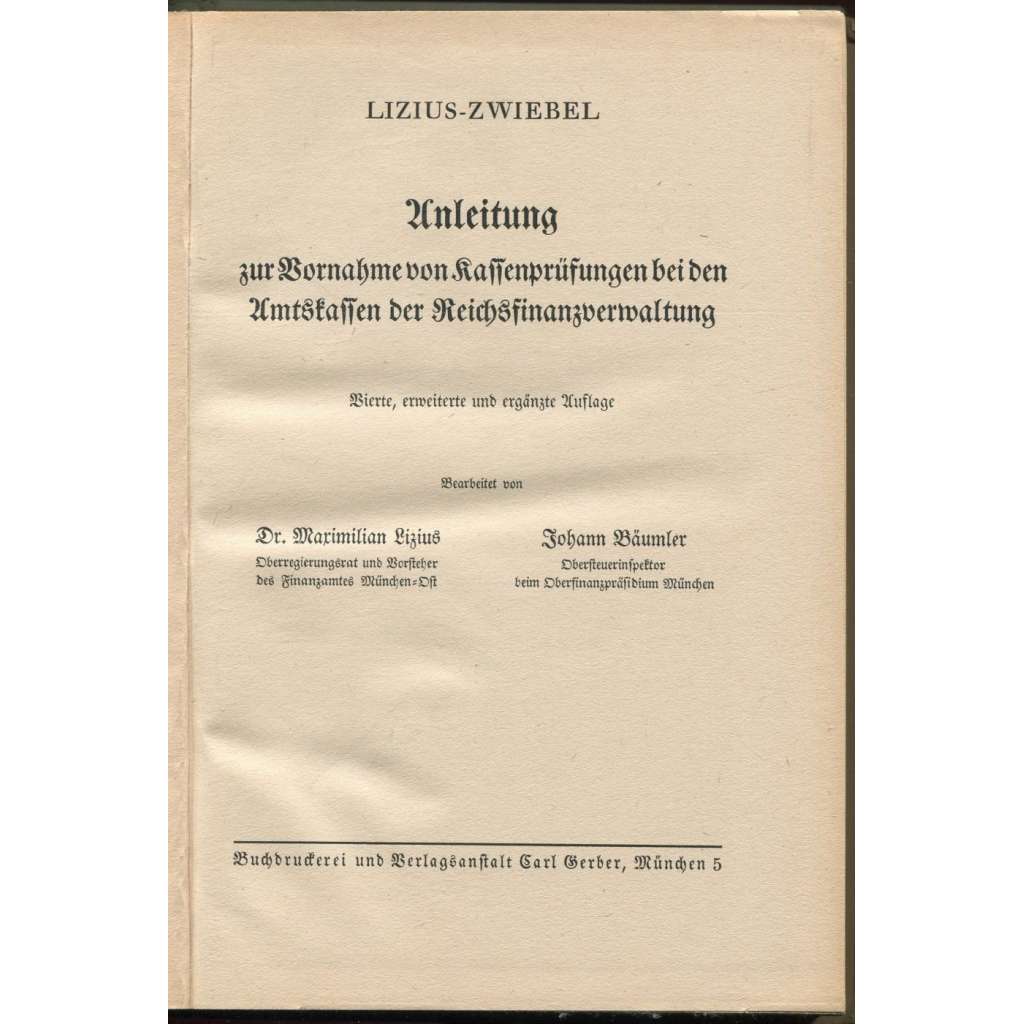 LIZIUS-ZWIEBEL

Anleitung
zur Vornahme von Kassenprüfungen bei den Amtskassen der Reichsfinanzverwaltung

Vierte, erweiterte und ergänzte Auflage

Bearbeitet von

Dr. Maximilian Lizius
Oberregierungsrat und Vorsteher des Finanzamtes München-Ost

Johann Bäumler
Obersteuerinspektor beim Oberfinanzpräsidium München

Buchdruckerei und Verlagsanstalt Carl Gerber, München 5